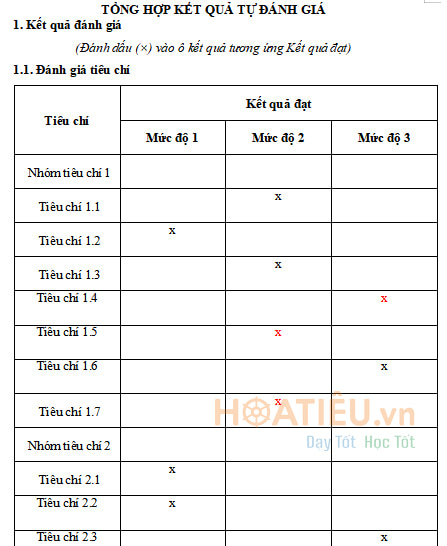 TỔNG HỢP KẾT QUẢ TỰ ĐÁNH GIÁ

1. Kết quả đánh giá

(Đánh dấu (×) vào ô kết quả tương ứng Kết quả đạt)

1.1. Đánh giá tiêu chí

| Tiêu chí | Kết quả đạt | | |
|---|---|---|---|
| | Mức độ 1 | Mức độ 2 | Mức độ 3 |
| Nhóm tiêu chí 1 | | | |
| Tiêu chí 1.1 | | x | |
| Tiêu chí 1.2 | x | | |
| Tiêu chí 1.3 | | x | |
| Tiêu chí 1.4 | | | x |
| Tiêu chí 1.5 | | x | |
| Tiêu chí 1.6 | | | x |
| Tiêu chí 1.7 | | x | |
| Nhóm tiêu chí 2 | | | |
| Tiêu chí 2.1 | x | | |
| Tiêu chí 2.2 | x | | |
| Tiêu chí 2.3 | | | x |

HOATIEU.vn
Dạy Tốt Học Tốt